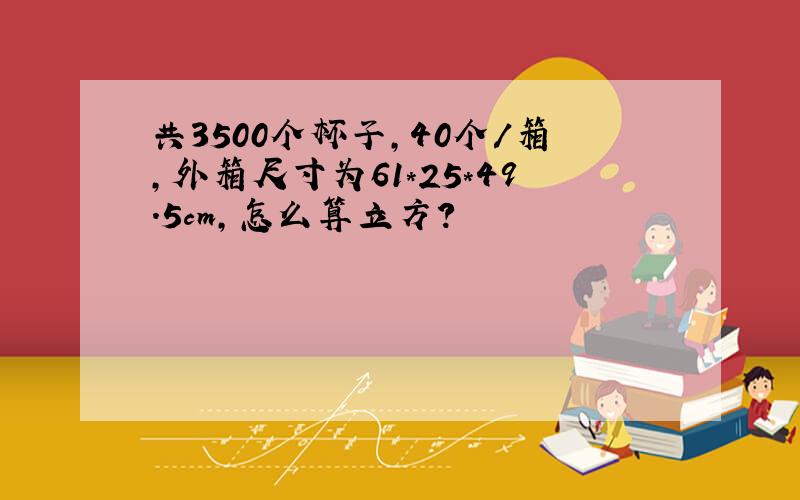 共3500个杯子，40个/箱，外箱尺寸为61*25*49.5cm，怎么算立方？